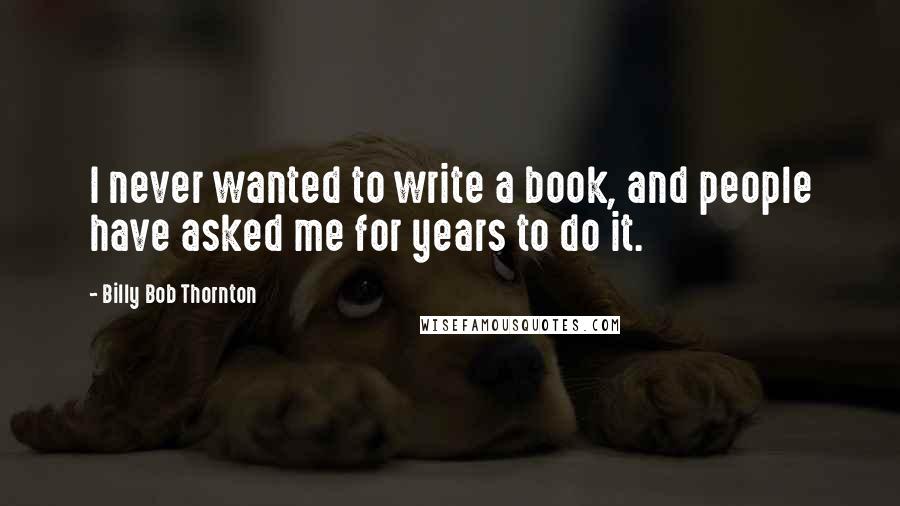 I never wanted to write a book, and people have asked me for years to do it.

- Billy Bob Thornton

WISEFAMOUSQUOTES.COM